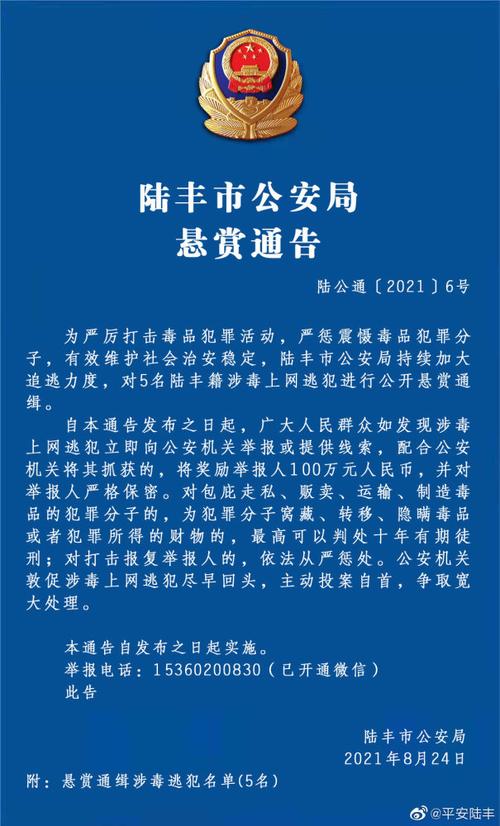 陆丰市公安局
悬赏通告

陆公通〔2021〕6号

为严厉打击毒品犯罪活动，严惩震慑毒品犯罪分子，有效维护社会治安稳定，陆丰市公安局持续加大追逃力度，对5名陆丰籍涉毒上网逃犯进行公开悬赏通缉。

自本通告发布之日起，广大人民群众如发现涉毒上网逃犯立即向公安机关举报或提供线索，配合公安机关将其抓获的，将奖励举报人100万元人民币，并对举报人严格保密。对包庇走私、贩卖、运输、制造毒品的犯罪分子的，为犯罪分子窝藏、转移、隐瞒毒品或者犯罪所得的财物的，最高可以判处十年有期徒刑；对打击报复举报人的，依法从严惩处。公安机关敦促涉毒上网逃犯尽早回头，主动投案自首，争取宽大处理。

本通告自发布之日起实施。
举报电话：15360200830（已开通微信）
此告

陆丰市公安局
2021年8月24日

附：悬赏通缉涉毒逃犯名单(5名)

@平安陆丰